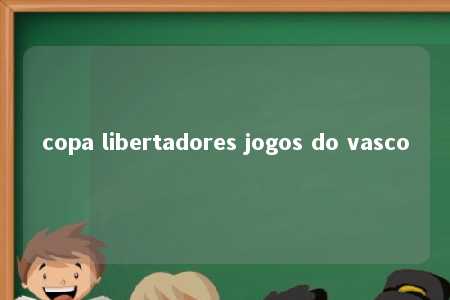 copa libertadores jogos do vasco